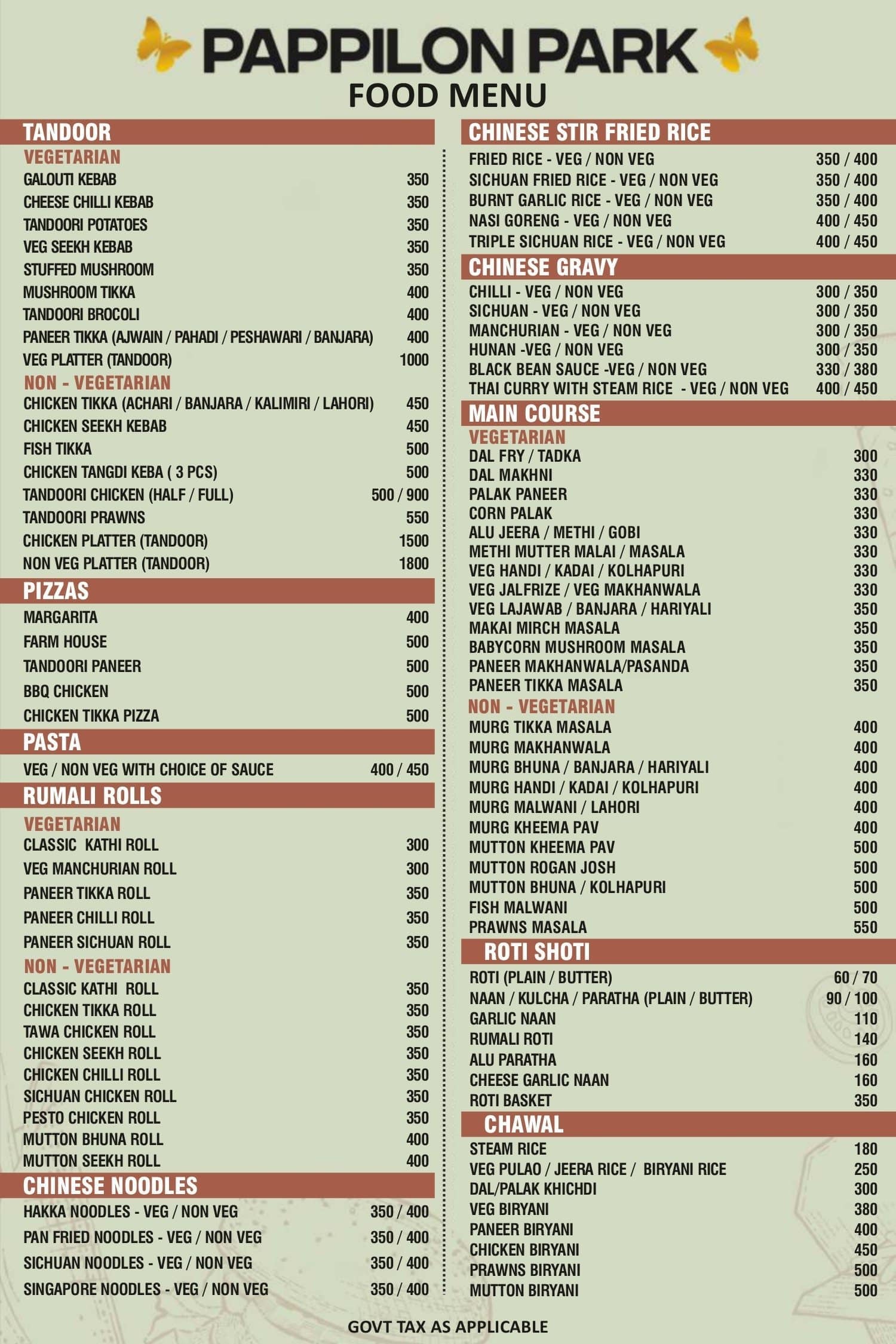 PAPPILON PARK
FOOD MENU

TANDOOR
VEGETARIAN
GALOUTI KEBAB 350
CHEESE CHILLI KEBAB 350
TANDOORI POTATOES 350
VEG SEEKH KEBAB 350
STUFFED MUSHROOM 350
MUSHROOM TIKKA 400
TANDOORI BROCOLI 400
PANEER TIKKA (AJWAIN / PAHADI / PESHAWARI / BANJARA) 400
VEG PLATTER (TANDOOR) 1000
NON - VEGETARIAN
CHICKEN TIKKA (ACHARI / BANJARA / KALIMIRI / LAHORI) 450
CHICKEN SEEKH KEBAB 450
FISH TIKKA 500
CHICKEN TANGDI KEBA ( 3 PCS) 500
TANDOORI CHICKEN (HALF / FULL) 500 / 900
TANDOORI PRAWNS 550
CHICKEN PLATTER (TANDOOR) 1500
NON VEG PLATTER (TANDOOR) 1800

PIZZAS
MARGARITA 400
FARM HOUSE 500
TANDOORI PANEER 500
BBQ CHICKEN 500
CHICKEN TIKKA PIZZA 500

PASTA
VEG / NON VEG WITH CHOICE OF SAUCE 400 / 450

RUMALI ROLLS
VEGETARIAN
CLASSIC KATHI ROLL 300
VEG MANCHURIAN ROLL 300
PANEER TIKKA ROLL 350
PANEER CHILLI ROLL 350
PANEER SICHUAN ROLL 350
NON - VEGETARIAN
CLASSIC KATHI ROLL 350
CHICKEN TIKKA ROLL 350
TAWA CHICKEN ROLL 350
CHICKEN SEEKH ROLL 350
CHICKEN CHILLI ROLL 350
SICHUAN CHICKEN ROLL 350
PESTO CHICKEN ROLL 350
MUTTON BHUNA ROLL 400
MUTTON SEEKH ROLL 400

CHINESE NOODLES
HAKKA NOODLES - VEG / NON VEG 350 / 400
PAN FRIED NOODLES - VEG / NON VEG 350 / 400
SICHUAN NOODLES - VEG / NON VEG 350 / 400
SINGAPORE NOODLES - VEG / NON VEG 350 / 400

CHINESE STIR FRIED RICE
FRIED RICE - VEG / NON VEG 350 / 400
SICHUAN FRIED RICE - VEG / NON VEG 350 / 400
BURNT GARLIC RICE - VEG / NON VEG 350 / 400
NASI GORENG - VEG / NON VEG 400 / 450
TRIPLE SICHUAN RICE - VEG / NON VEG 400 / 450

CHINESE GRAVY
CHILLI - VEG / NON VEG 300 / 350
SICHUAN - VEG / NON VEG 300 / 350
MANCHURIAN - VEG / NON VEG 300 / 350
HUNAN -VEG / NON VEG 300 / 350
BLACK BEAN SAUCE -VEG / NON VEG 330 / 380
THAI CURRY WITH STEAM RICE - VEG / NON VEG 400 / 450

MAIN COURSE
VEGETARIAN
DAL FRY / TADKA 300
DAL MAKHNI 330
PALAK PANEER 330
CORN PALAK 330
ALU JEERA / METHI / GOBI 330
METHI MUTTER MALAI / MASALA 330
VEG HANDI / KADAI / KOLHAPURI 330
VEG JALFRIZE / VEG MAKHANWALA 330
VEG LAJAWAB / BANJARA / HARIYALI 350
MAKAI MIRCH MASALA 350
BABYCORN MUSHROOM MASALA 350
PANEER MAKHANWALA/PASANDA 350
PANEER TIKKA MASALA 350
NON - VEGETARIAN
MURG TIKKA MASALA 400
MURG MAKHANWALA 400
MURG BHUNA / BANJARA / HARIYALI 400
MURG HANDI / KADAI / KOLHAPURI 400
MURG MALWANI / LAHORI 400
MURG KHEEMA PAV 400
MUTTON KHEEMA PAV 500
MUTTON ROGAN JOSH 500
MUTTON BHUNA / KOLHAPURI 500
FISH MALWANI 500
PRAWNS MASALA 550

ROTI SHOTI
ROTI (PLAIN / BUTTER) 60 / 70
NAAN / KULCHA / PARATHA (PLAIN / BUTTER) 90 / 100
GARLIC NAAN 110
RUMALI ROTI 140
ALU PARATHA 160
CHEESE GARLIC NAAN 160
ROTI BASKET 350

CHAWAL
STEAM RICE 180
VEG PULAO / JEERA RICE / BIRYANI RICE 250
DAL/PALAK KHICHDI 300
VEG BIRYANI 380
PANEER BIRYANI 400
CHICKEN BIRYANI 450
PRAWNS BIRYANI 500
MUTTON BIRYANI 500

GOVT TAX AS APPLICABLE